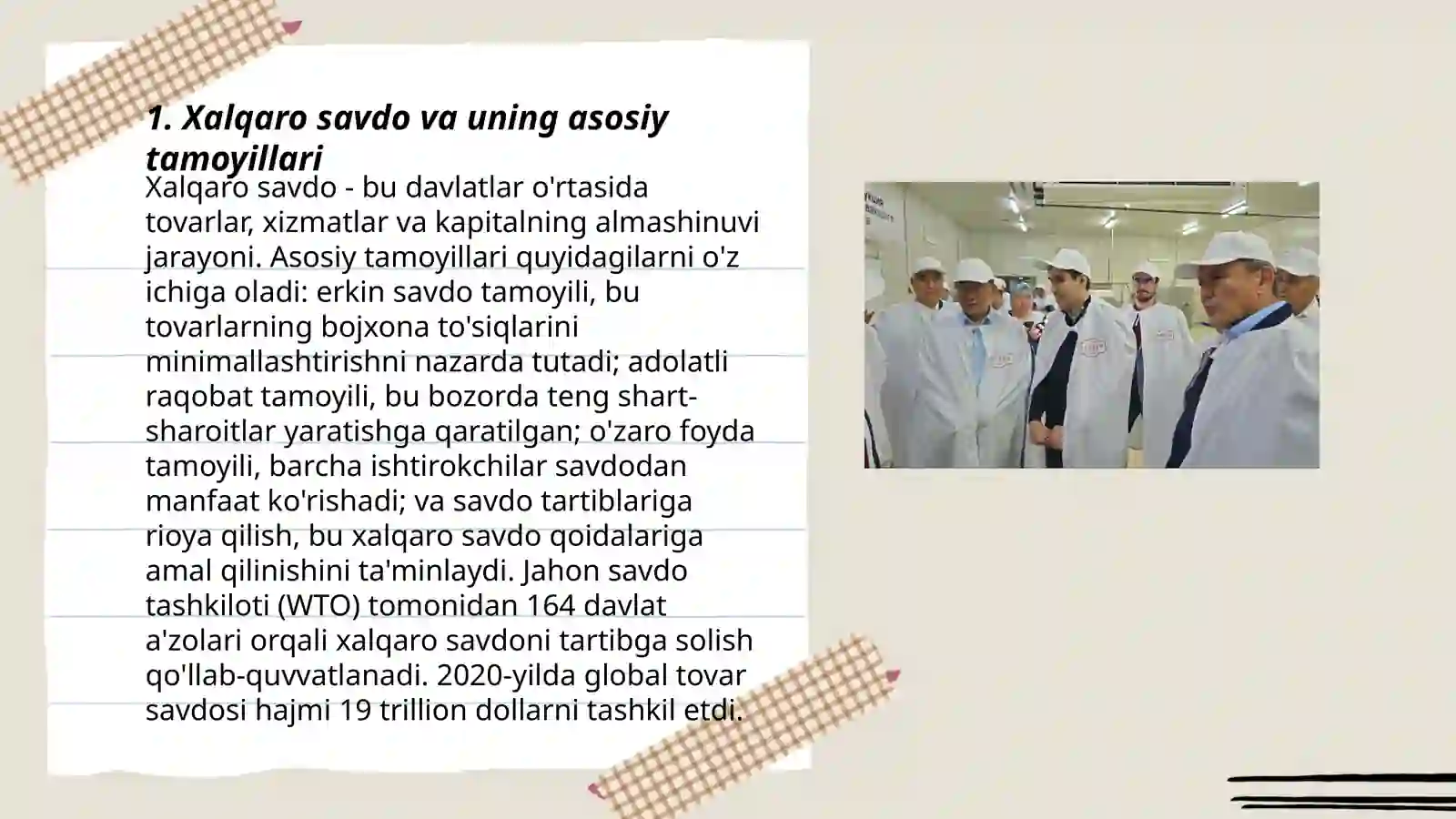 1. Xalqaro savdo va uning asosiy tamoyillari

Xalqaro savdo - bu davlatlar o'rtasida tovarlar, xizmatlar va kapitalning almashinuvi jarayoni. Asosiy tamoyillari quyidagilarni o'z ichiga oladi: erkin savdo tamoyili, bu tovarlarning bojxona to'siqlarini minimallashtirishni nazarda tutadi; adolatli raqobat tamoyili, bu bozorda teng shart-sharoitlar yaratishga qaratilgan; o'zaro foyda tamoyili, barcha ishtirokchilar savdodan manfaat ko'rishadi; va savdo tartiblariga rioya qilish, bu xalqaro savdo qoidalariga amal qilinishini ta'minlaydi. Jahon savdo tashkiloti (WTO) tomonidan 164 davlat a'zolari orqali xalqaro savdoni tartibga solish qo'llab-quvvatlanadi. 2020-yilda global tovar savdosi hajmi 19 trillion dollarni tashkil etdi.